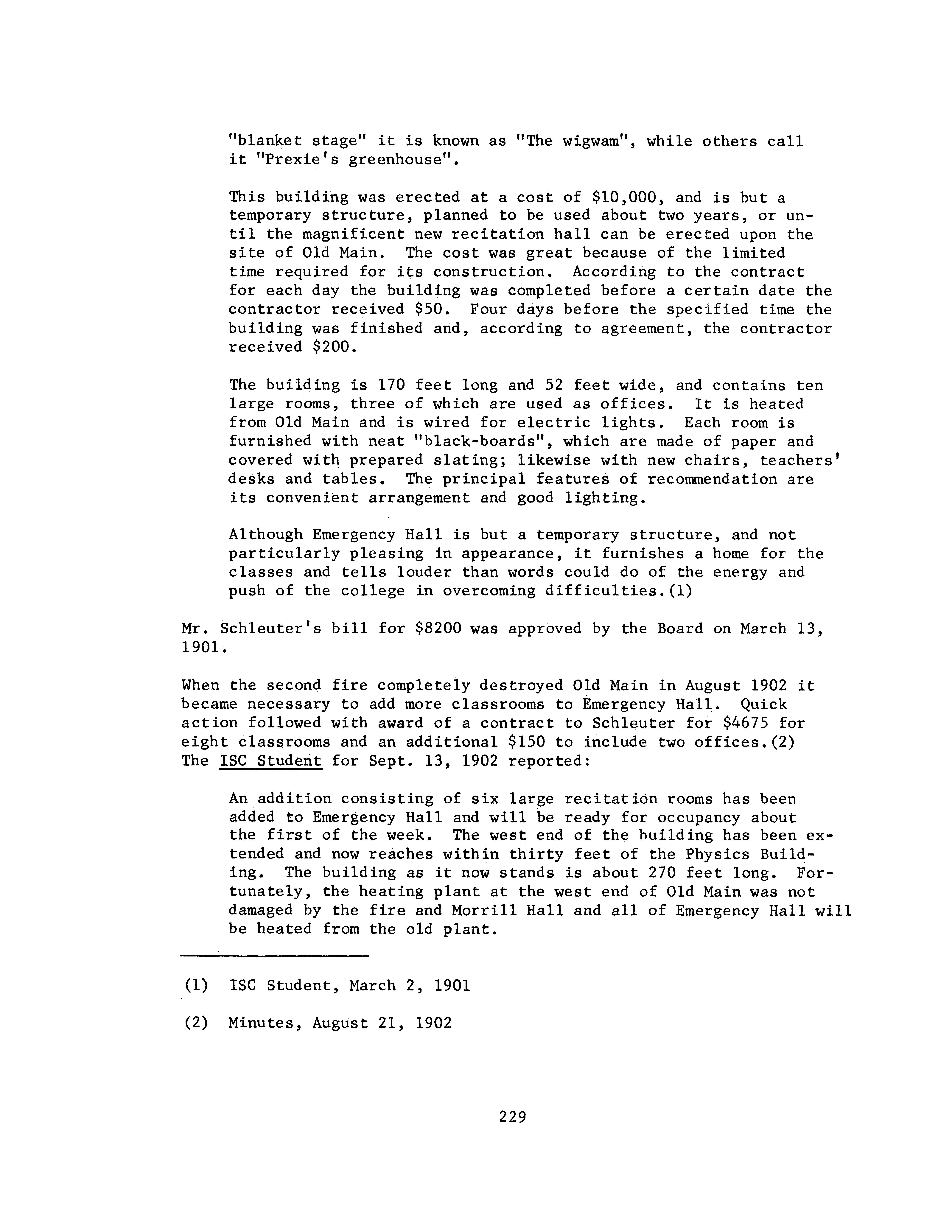 "blanket stage" it is known as "The wigwam", while others call it "Prexie's greenhouse".

This building was erected at a cost of \$10,000, and is but a temporary structure, planned to be used about two years, or until the magnificent new recitation hall can be erected upon the site of Old Main. The cost was great because of the limited time required for its construction. According to the contract for each day the building was completed before a certain date the contractor received \$50. Four days before the specified time the building was finished and, according to agreement, the contractor received \$200.

The building is 170 feet long and 52 feet wide, and contains ten large rooms, three of which are used as offices. It is heated from Old Main and is wired for electric lights. Each room is furnished with neat "black-boards", which are made of paper and covered with prepared slating; likewise with new chairs, teachers' desks and tables. The principal features of recommendation are its convenient arrangement and good lighting.

Although Emergency Hall is but a temporary structure, and not particularly pleasing in appearance, it furnishes a home for the classes and tells louder than words could do of the energy and push of the college in overcoming difficulties.(1)

Mr. Schleuter's bill for \$8200 was approved by the Board on March 13, 1901.

When the second fire completely destroyed Old Main in August 1902 it became necessary to add more classrooms to Emergency Hall. Quick action followed with award of a contract to Schleuter for \$4675 for eight classrooms and an additional \$150 to include two offices.(2) The ISC Student for Sept. 13, 1902 reported:

An addition consisting of six large recitation rooms has been added to Emergency Hall and will be ready for occupancy about the first of the week. The west end of the building has been extended and now reaches within thirty feet of the Physics Building. The building as it now stands is about 270 feet long. Fortunately, the heating plant at the west end of Old Main was not damaged by the fire and Morrill Hall and all of Emergency Hall will be heated from the old plant.

(1) ISC Student, March 2, 1901

(2) Minutes, August 21, 1902

229